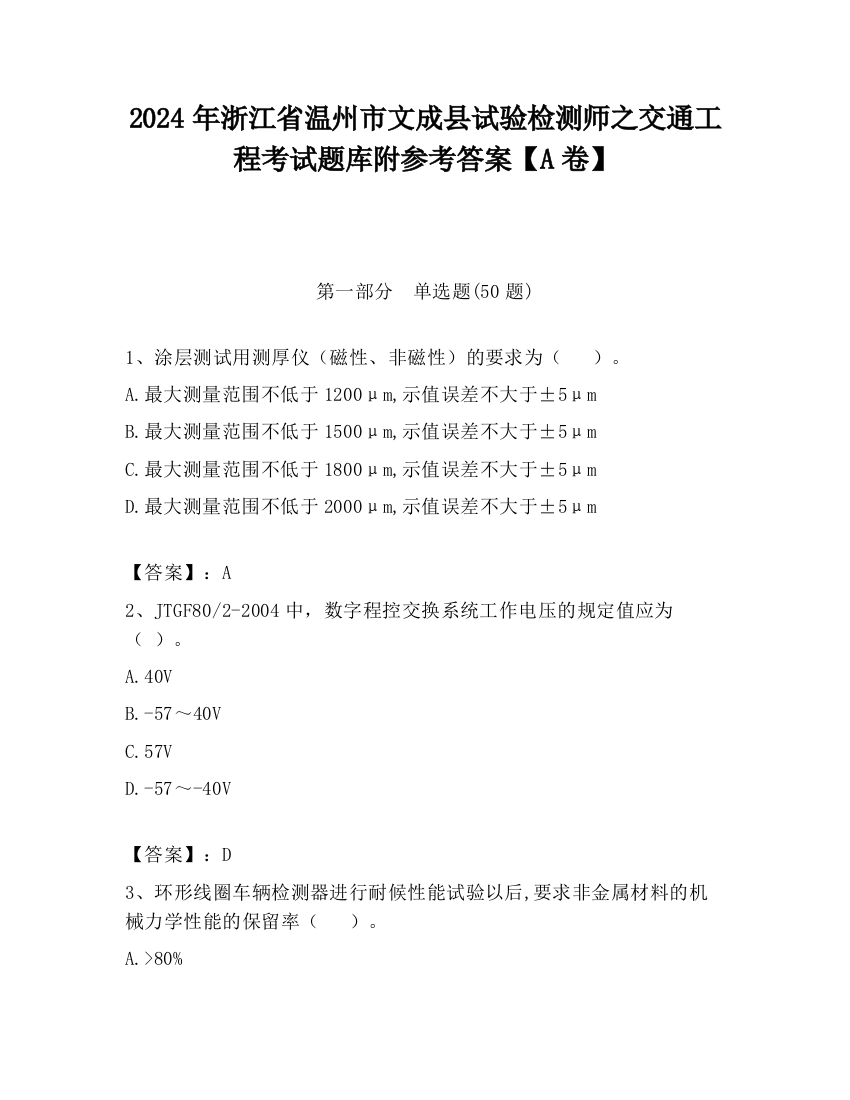 2024 年浙江省温州市文成县试验检测师之交通工程考试题库附参考答案【A 卷】

第一部分　单选题(50 题)

1、涂层测试用测厚仪（磁性、非磁性）的要求为（　　）。

A.最大测量范围不低于 1200μm,示值误差不大于±5μm

B.最大测量范围不低于 1500μm,示值误差不大于±5μm

C.最大测量范围不低于 1800μm,示值误差不大于±5μm

D.最大测量范围不低于 2000μm,示值误差不大于±5μm

【答案】：A

2、JTGF80/2-2004 中，数字程控交换系统工作电压的规定值应为（ ）。

A.40V

B.-57～40V

C.57V

D.-57～-40V

【答案】：D

3、环形线圈车辆检测器进行耐候性能试验以后,要求非金属材料的机械力学性能的保留率（　　）。

A.>80%